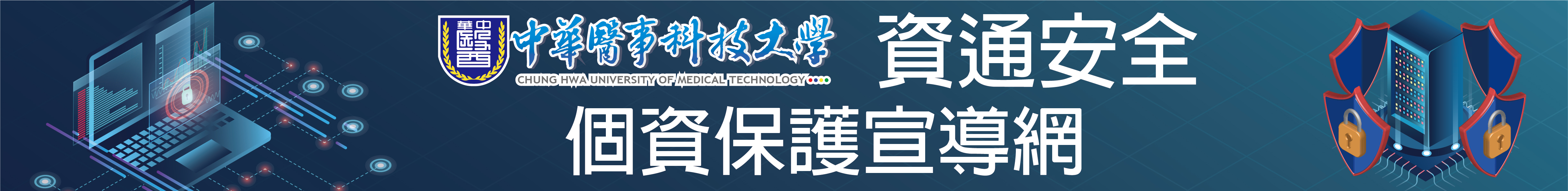 中華醫事科技大學
CHUNG HWA UNIVERSITY OF MEDICAL TECHNOLOGY
資通安全
個資保護宣導網